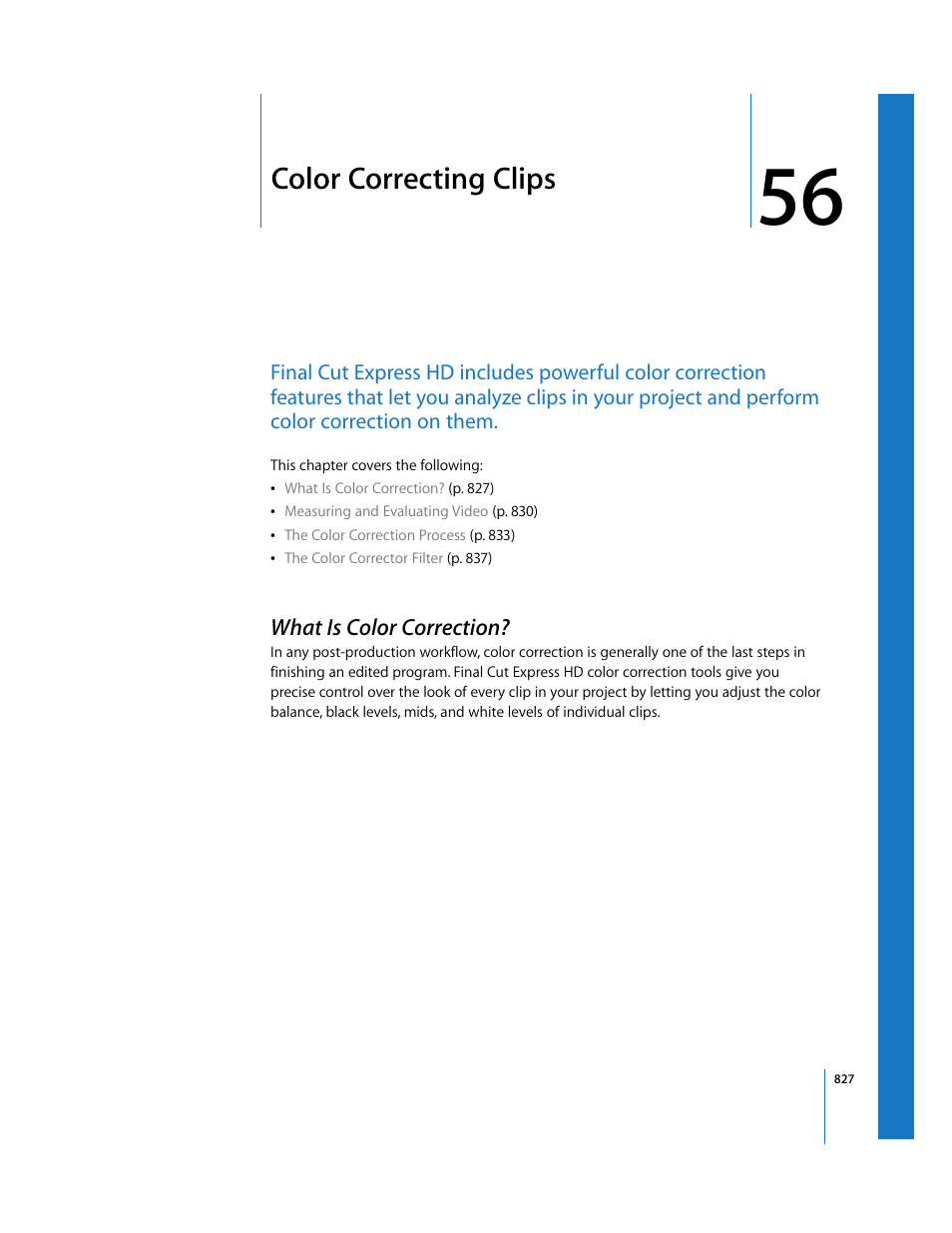 Color Correcting Clips

56

Final Cut Express HD includes powerful color correction features that let you analyze clips in your project and perform color correction on them.

This chapter covers the following:
• What Is Color Correction? (p. 827)
• Measuring and Evaluating Video (p. 830)
• The Color Correction Process (p. 833)
• The Color Corrector Filter (p. 837)

What Is Color Correction?

In any post-production workflow, color correction is generally one of the last steps in finishing an edited program. Final Cut Express HD color correction tools give you precise control over the look of every clip in your project by letting you adjust the color balance, black levels, mids, and white levels of individual clips.

827